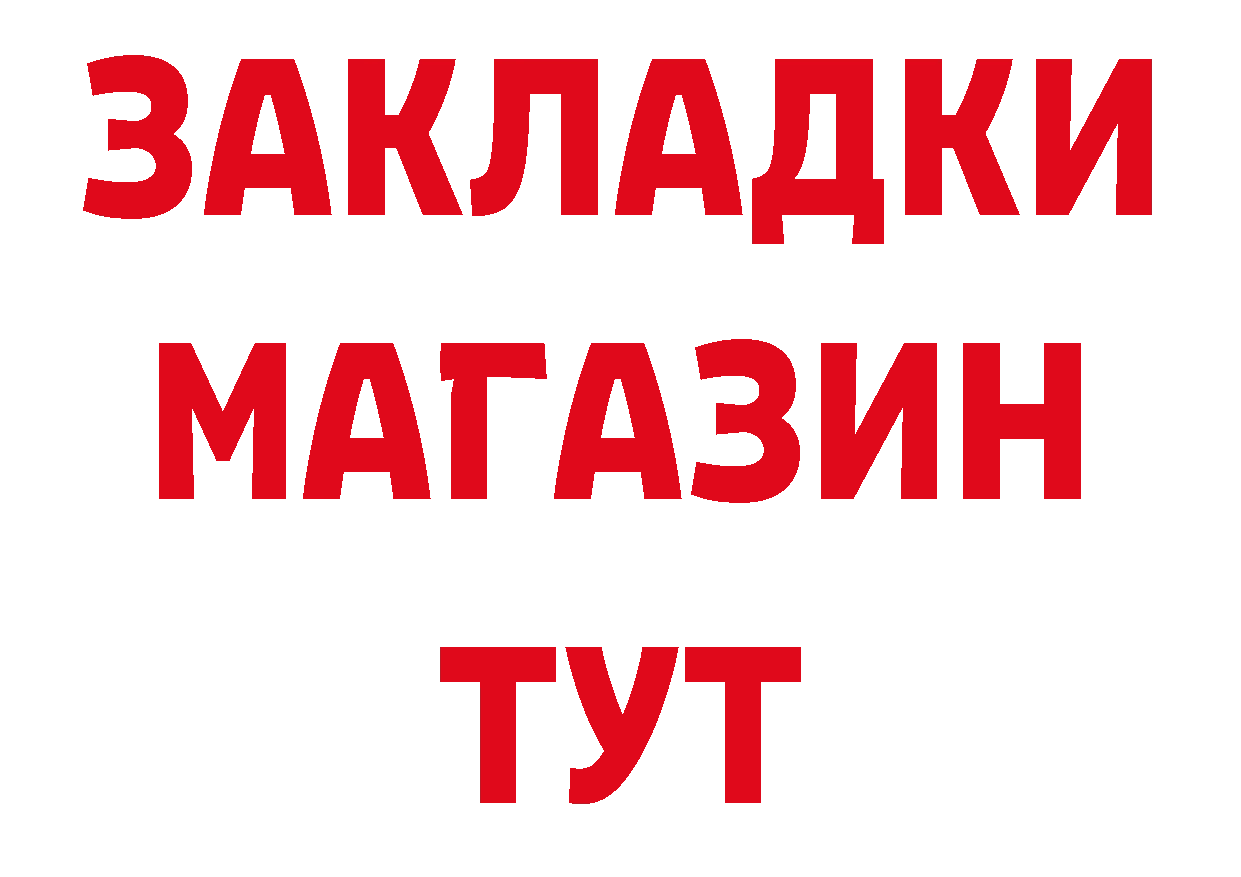 ЗАКЛАДКИ
МАГАЗИН
ТУТ